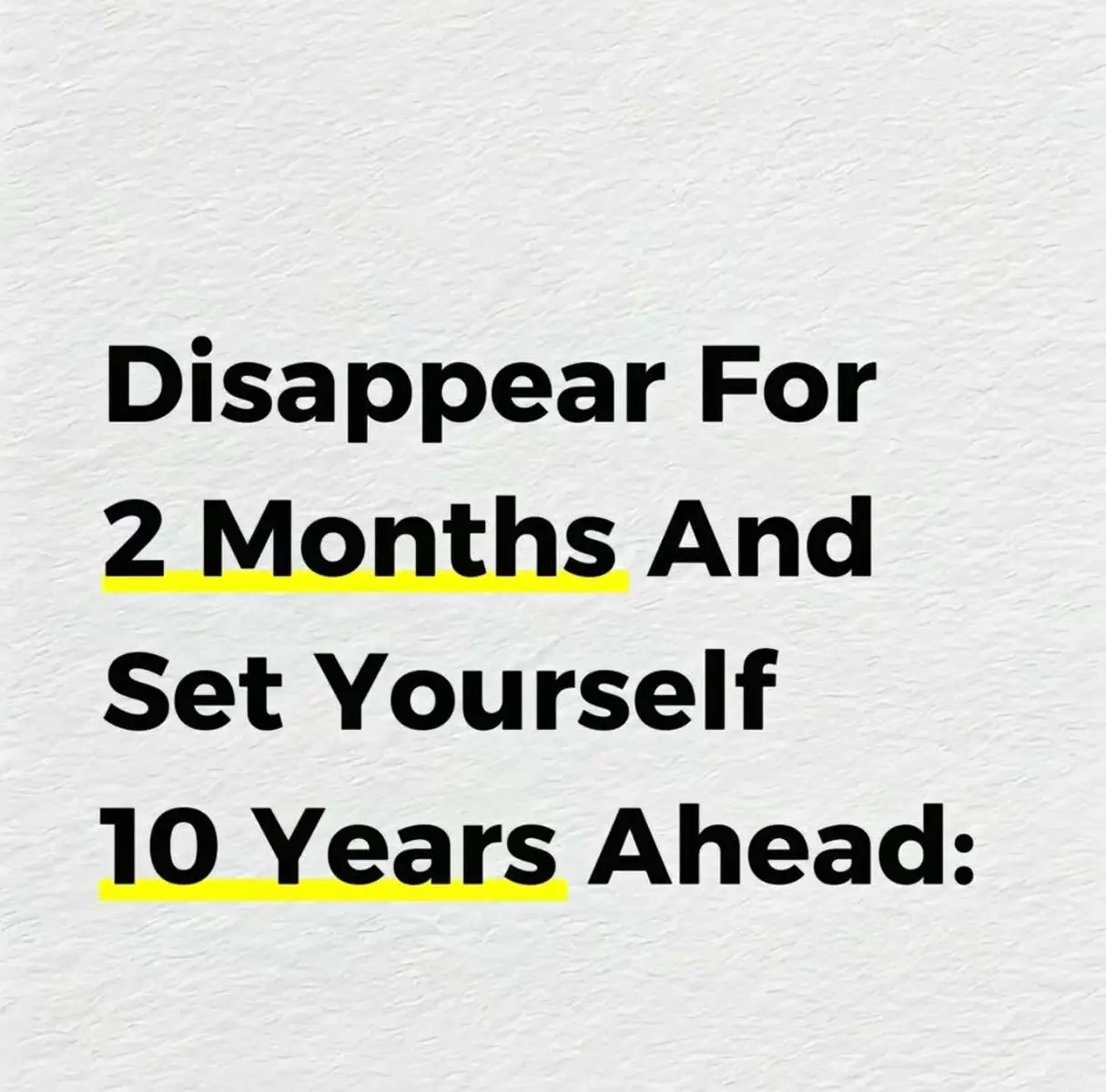 Disappear For 2 Months And Set Yourself 10 Years Ahead: